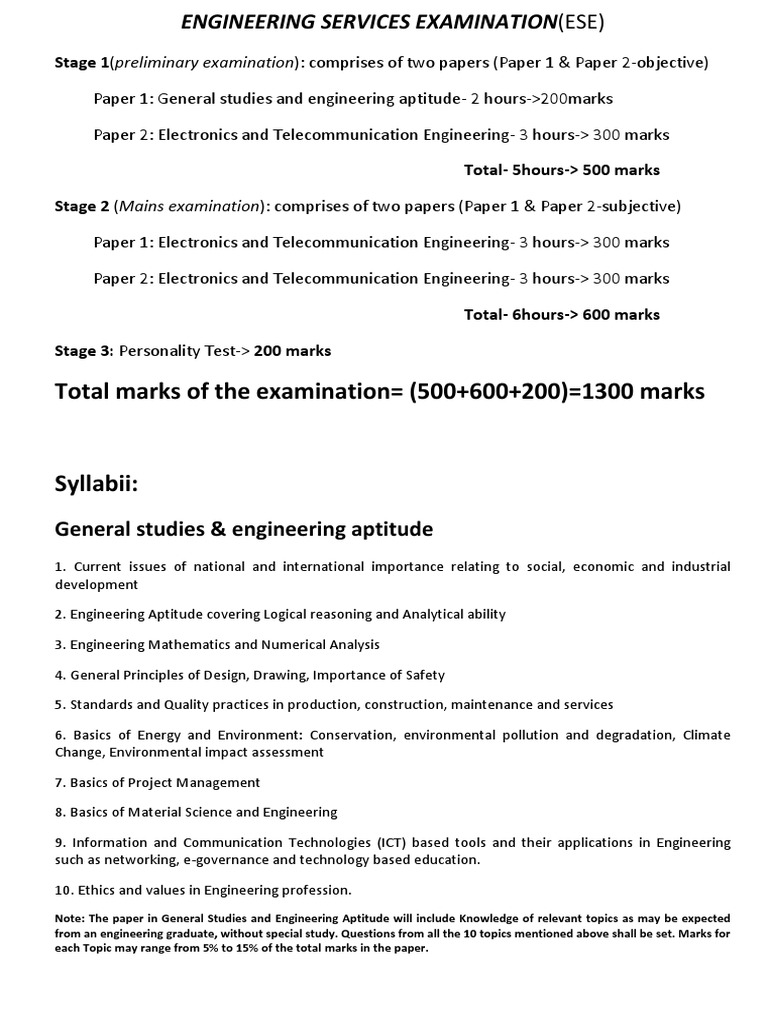 ENGINEERING SERVICES EXAMINATION(ESE)

Stage 1(preliminary examination): comprises of two papers (Paper 1 & Paper 2-objective)

Paper 1: General studies and engineering aptitude- 2 hours->200marks

Paper 2: Electronics and Telecommunication Engineering- 3 hours-> 300 marks

Total- 5hours-> 500 marks

Stage 2 (Mains examination): comprises of two papers (Paper 1 & Paper 2-subjective)

Paper 1: Electronics and Telecommunication Engineering- 3 hours-> 300 marks

Paper 2: Electronics and Telecommunication Engineering- 3 hours-> 300 marks

Total- 6hours-> 600 marks

Stage 3: Personality Test-> 200 marks

Total marks of the examination= (500+600+200)=1300 marks

Syllabii:

General studies & engineering aptitude

1. Current issues of national and international importance relating to social, economic and industrial development

2. Engineering Aptitude covering Logical reasoning and Analytical ability

3. Engineering Mathematics and Numerical Analysis

4. General Principles of Design, Drawing, Importance of Safety

5. Standards and Quality practices in production, construction, maintenance and services

6. Basics of Energy and Environment: Conservation, environmental pollution and degradation, Climate Change, Environmental impact assessment

7. Basics of Project Management

8. Basics of Material Science and Engineering

9. Information and Communication Technologies (ICT) based tools and their applications in Engineering such as networking, e-governance and technology based education.

10. Ethics and values in Engineering profession.

Note: The paper in General Studies and Engineering Aptitude will include Knowledge of relevant topics as may be expected from an engineering graduate, without special study. Questions from all the 10 topics mentioned above shall be set. Marks for each Topic may range from 5% to 15% of the total marks in the paper.